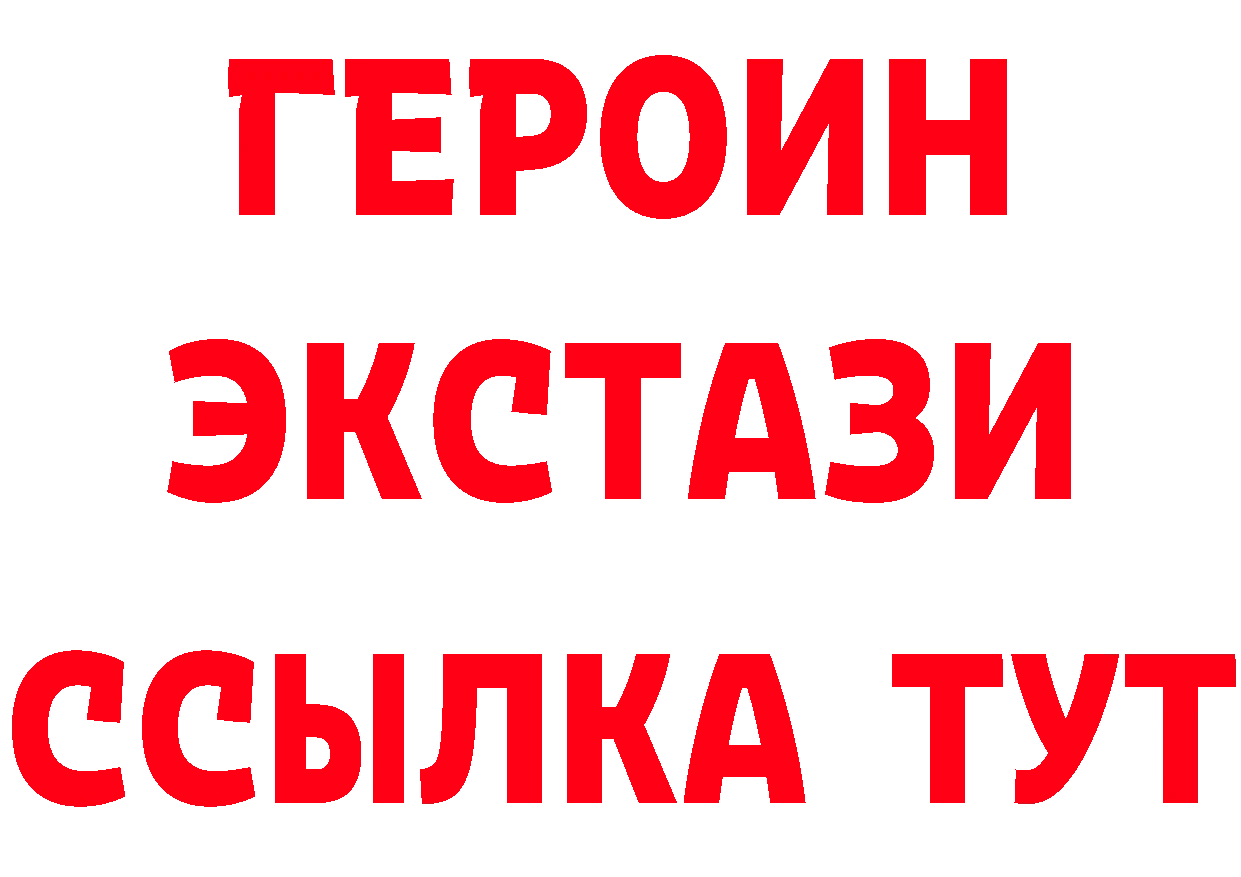 ГЕРОИН
ЭКСТАЗИ
ССЫЛКА ТУТ